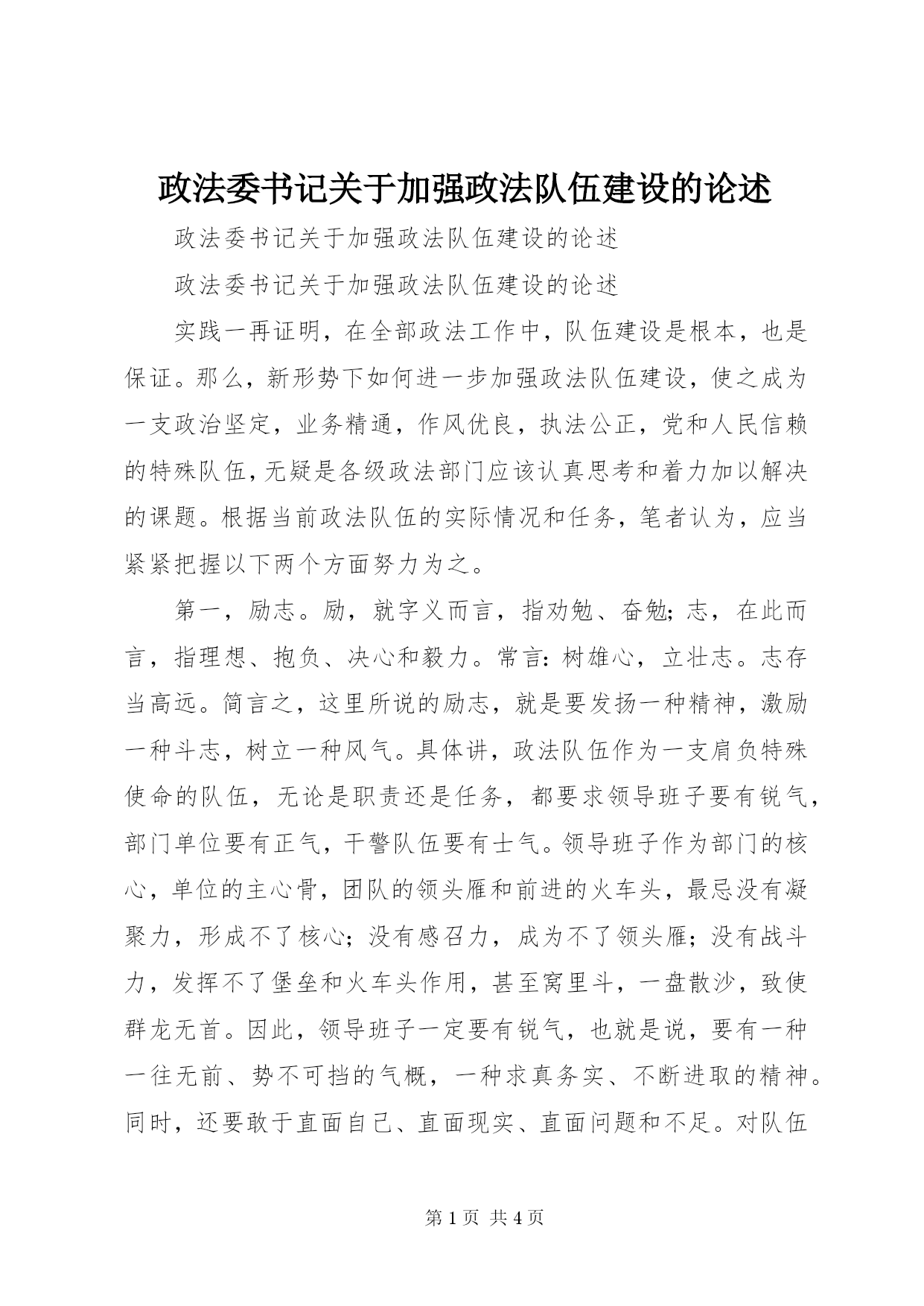 政法委书记关于加强政法队伍建设的论述

政法委书记关于加强政法队伍建设的论述

政法委书记关于加强政法队伍建设的论述

实践一再证明，在全部政法工作中，队伍建设是根本，也是保证。那么，新形势下如何进一步加强政法队伍建设，使之成为一支政治坚定，业务精通，作风优良，执法公正，党和人民信赖的特殊队伍，无疑是各级政法部门应该认真思考和着力加以解决的课题。根据当前政法队伍的实际情况和任务，笔者认为，应当紧紧把握以下两个方面努力为之。

第一，励志。励，就字义而言，指劝勉、奋勉；志，在此而言，指理想、抱负、决心和毅力。常言：树雄心，立壮志。志存当高远。简言之，这里所说的励志，就是要发扬一种精神，激励一种斗志，树立一种风气。具体讲，政法队伍作为一支肩负特殊使命的队伍，无论是职责还是任务，都要求领导班子要有锐气，部门单位要有正气，干警队伍要有士气。领导班子作为部门的核心，单位的主心骨，团队的领头雁和前进的火车头，最忌没有凝聚力，形成不了核心；没有感召力，成为不了领头雁；没有战斗力，发挥不了堡垒和火车头作用，甚至窝里斗，一盘散沙，致使群龙无首。因此，领导班子一定要有锐气，也就是说，要有一种一往无前、势不可挡的气概，一种求真务实、不断进取的精神。同时，还要敢于直面自己、直面现实、直面问题和不足。对队伍

第 1 页 共 4 页